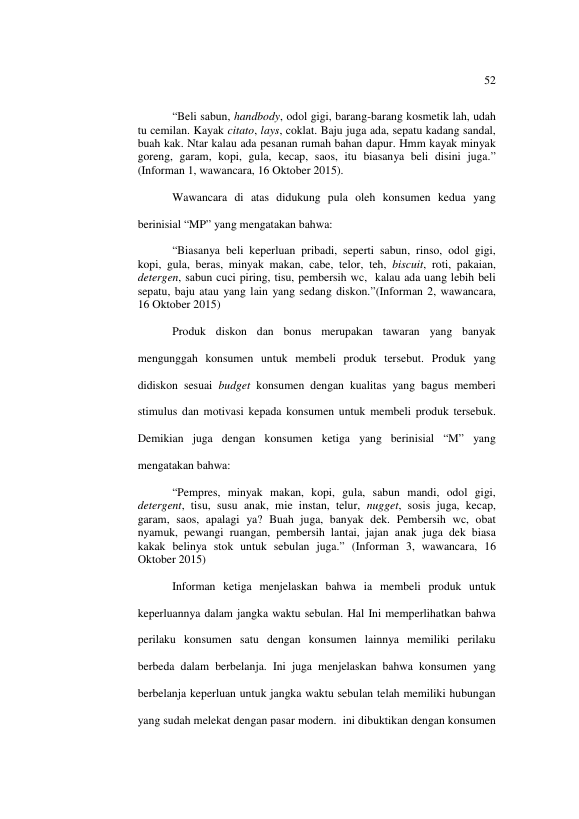 52

“Beli sabun, handbody, odol gigi, barang-barang kosmetik lah, udah tu cemilan. Kayak citato, lays, coklat. Baju juga ada, sepatu kadang sandal, buah kak. Ntar kalau ada pesanan rumah bahan dapur. Hmm kayak minyak goreng, garam, kopi, gula, kecap, saos, itu biasanya beli disini juga.” (Informan 1, wawancara, 16 Oktober 2015).

Wawancara di atas didukung pula oleh konsumen kedua yang berinisial “MP” yang mengatakan bahwa:

“Biasanya beli keperluan pribadi, seperti sabun, rinso, odol gigi, kopi, gula, beras, minyak makan, cabe, telor, teh, biscuit, roti, pakaian, detergen, sabun cuci piring, tisu, pembersih wc, kalau ada uang lebih beli sepatu, baju atau yang lain yang sedang diskon.”(Informan 2, wawancara, 16 Oktober 2015)

Produk diskon dan bonus merupakan tawaran yang banyak mengunggah konsumen untuk membeli produk tersebut. Produk yang didiskon sesuai budget konsumen dengan kualitas yang bagus memberi stimulus dan motivasi kepada konsumen untuk membeli produk tersebuk. Demikian juga dengan konsumen ketiga yang berinisial “M” yang mengatakan bahwa:

“Pempres, minyak makan, kopi, gula, sabun mandi, odol gigi, detergent, tisu, susu anak, mie instan, telur, nugget, sosis juga, kecap, garam, saos, apalagi ya? Buah juga, banyak dek. Pembersih wc, obat nyamuk, pewangi ruangan, pembersih lantai, jajan anak juga dek biasa kakak belinya stok untuk sebulan juga.” (Informan 3, wawancara, 16 Oktober 2015)

Informan ketiga menjelaskan bahwa ia membeli produk untuk keperluannya dalam jangka waktu sebulan. Hal Ini memperlihatkan bahwa perilaku konsumen satu dengan konsumen lainnya memiliki perilaku berbeda dalam berbelanja. Ini juga menjelaskan bahwa konsumen yang berbelanja keperluan untuk jangka waktu sebulan telah memiliki hubungan yang sudah melekat dengan pasar modern. ini dibuktikan dengan konsumen